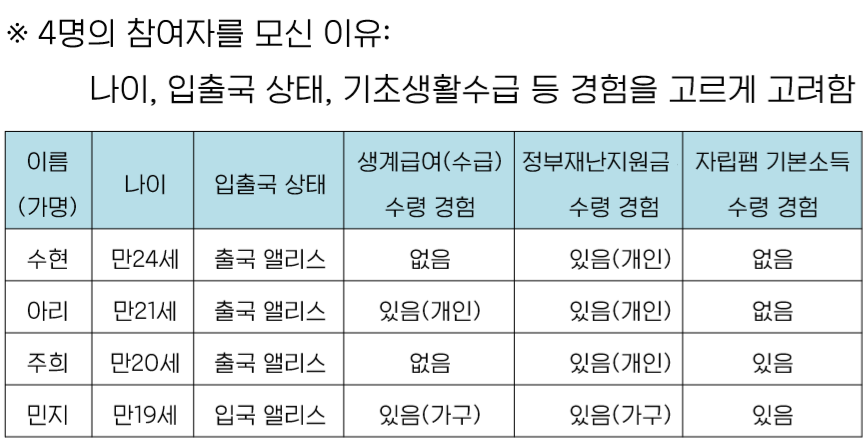 ※ 4명의 참여자를 모신 이유:

나이, 입출국 상태, 기초생활수급 등 경험을 고르게 고려함

| 이름 (가명) | 나이 | 입출국 상태 | 생계급여(수급) 수령 경험 | 정부재난지원금 수령 경험 | 자립팸 기본소득 수령 경험 |
|---|---|---|---|---|---|
| 수현 | 만24세 | 출국 앨리스 | 없음 | 있음(개인) | 없음 |
| 아리 | 만21세 | 출국 앨리스 | 있음(개인) | 있음(개인) | 없음 |
| 주희 | 만20세 | 출국 앨리스 | 없음 | 있음(개인) | 있음 |
| 민지 | 만19세 | 입국 앨리스 | 있음(가구) | 있음(가구) | 있음 |